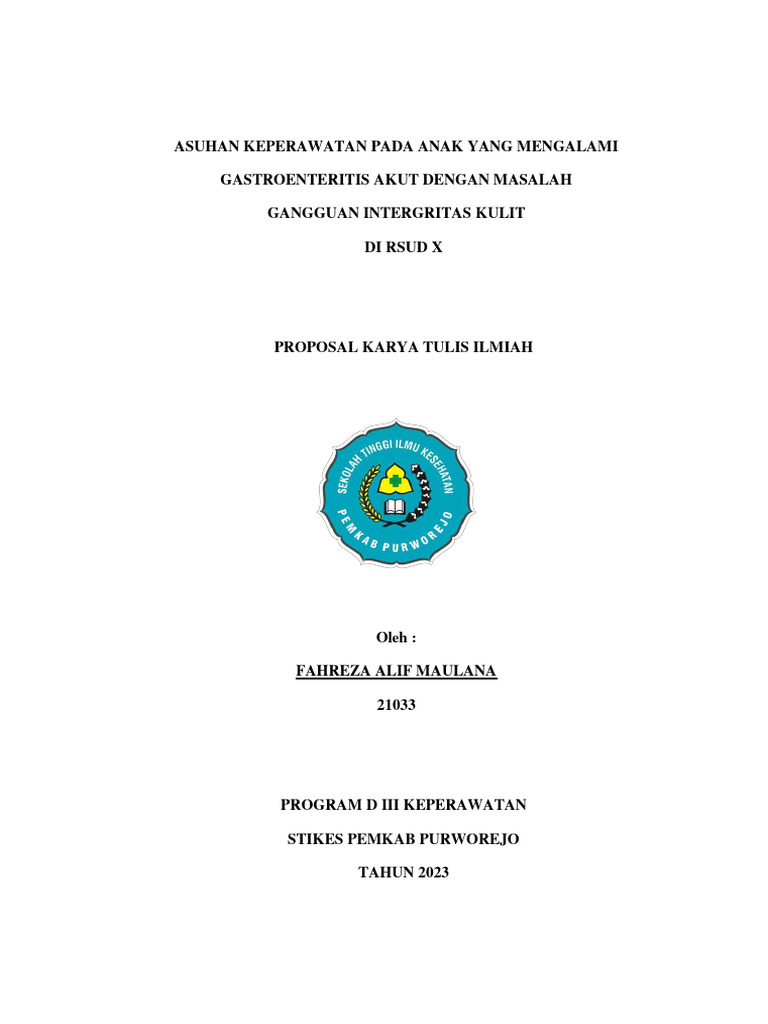 ASUHAN KEPERAWATAN PADA ANAK YANG MENGALAMI

GASTROENTERITIS AKUT DENGAN MASALAH

GANGGUAN INTERGRITAS KULIT

DI RSUD X

PROPOSAL KARYA TULIS ILMIAH

SEKOLAH TINGGI ILMU KESEHATAN

PEMKAB PURWOREJO

Oleh :

FAHREZA ALIF MAULANA

21033

PROGRAM D III KEPERAWATAN

STIKES PEMKAB PURWOREJO

TAHUN 2023